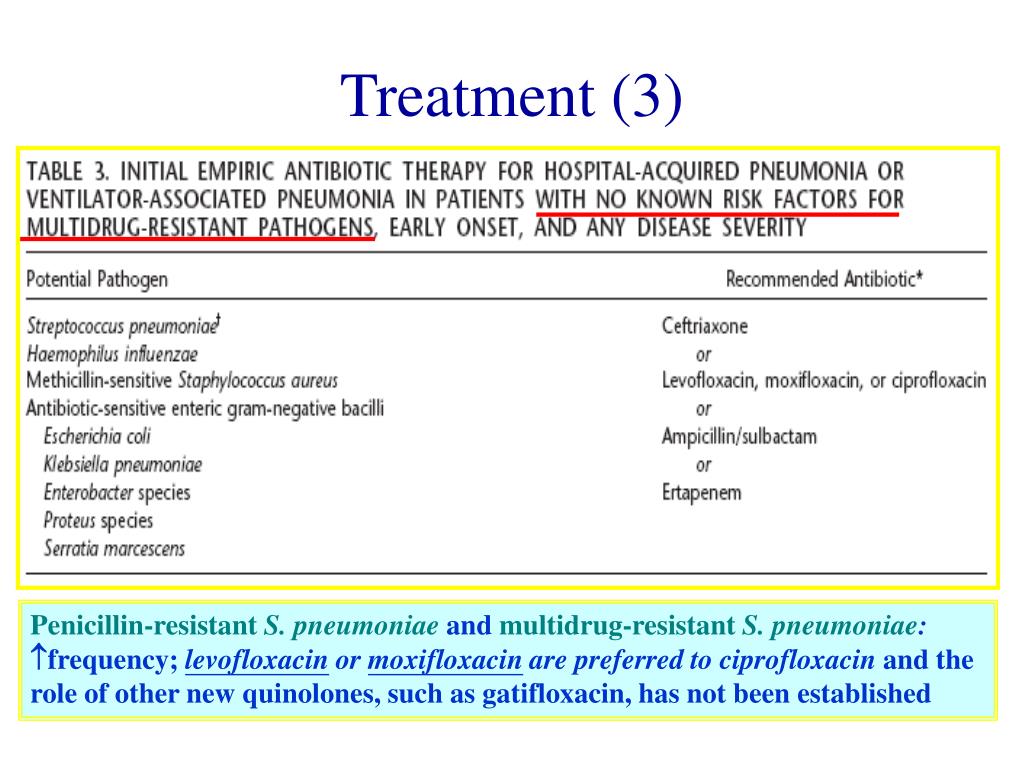 Treatment (3)

TABLE 3. INITIAL EMPIRIC ANTIBIOTIC THERAPY FOR HOSPITAL-ACQUIRED PNEUMONIA OR VENTILATOR-ASSOCIATED PNEUMONIA IN PATIENTS WITH NO KNOWN RISK FACTORS FOR MULTIDRUG-RESISTANT PATHOGENS, EARLY ONSET, AND ANY DISEASE SEVERITY

| Potential Pathogen | Recommended Antibiotic* |
|---|---|
| Streptococcus pneumoniae† | Ceftriaxone |
| Haemophilus influenzae | or |
| Methicillin-sensitive Staphylococcus aureus | Levofloxacin, moxifloxacin, or ciprofloxacin |
| Antibiotic-sensitive enteric gram-negative bacilli | or |
| Escherichia coli | Ampicillin/sulbactam |
| Klebsiella pneumoniae | or |
| Enterobacter species | Ertapenem |
| Proteus species | |
| Serratia marcescens | |

Penicillin-resistant S. pneumoniae and multidrug-resistant S. pneumoniae: ↑frequency; levofloxacin or moxifloxacin are preferred to ciprofloxacin and the role of other new quinolones, such as gatifloxacin, has not been established